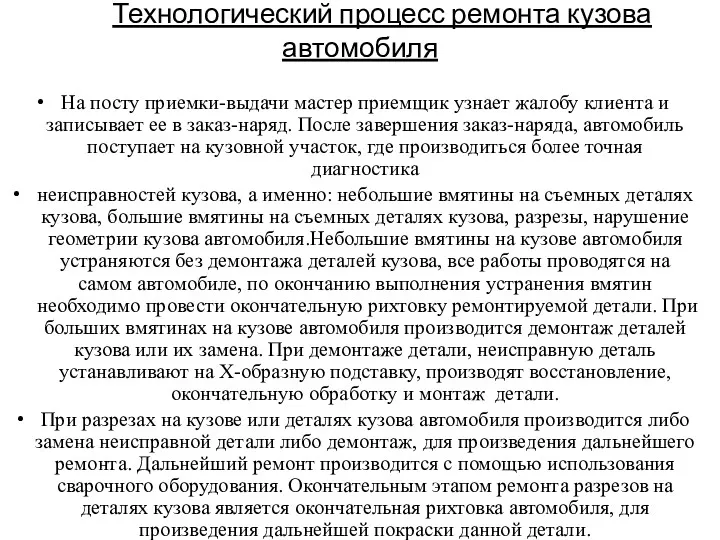 Технологический процесс ремонта кузова автомобиля

• На посту приемки-выдачи мастер приемщик узнает жалобу клиента и записывает ее в заказ-наряд. После завершения заказ-наряда, автомобиль поступает на кузовной участок, где производиться более точная диагностика

• неисправностей кузова, а именно: небольшие вмятины на съемных деталях кузова, большие вмятины на съемных деталях кузова, разрезы, нарушение геометрии кузова автомобиля.Небольшие вмятины на кузове автомобиля устраняются без демонтажа деталей кузова, все работы проводятся на самом автомобиле, по окончанию выполнения устранения вмятин необходимо провести окончательную рихтовку ремонтируемой детали. При больших вмятинах на кузове автомобиля производится демонтаж деталей кузова или их замена. При демонтаже детали, неисправную деталь устанавливают на Х-образную подставку, производят восстановление, окончательную обработку и монтаж детали.

• При разрезах на кузове или деталях кузова автомобиля производится либо замена неисправной детали либо демонтаж, для произведения дальнейшего ремонта. Дальнейший ремонт производится с помощью использования сварочного оборудования. Окончательным этапом ремонта разрезов на деталях кузова является окончательная рихтовка автомобиля, для произведения дальнейшей покраски данной детали.